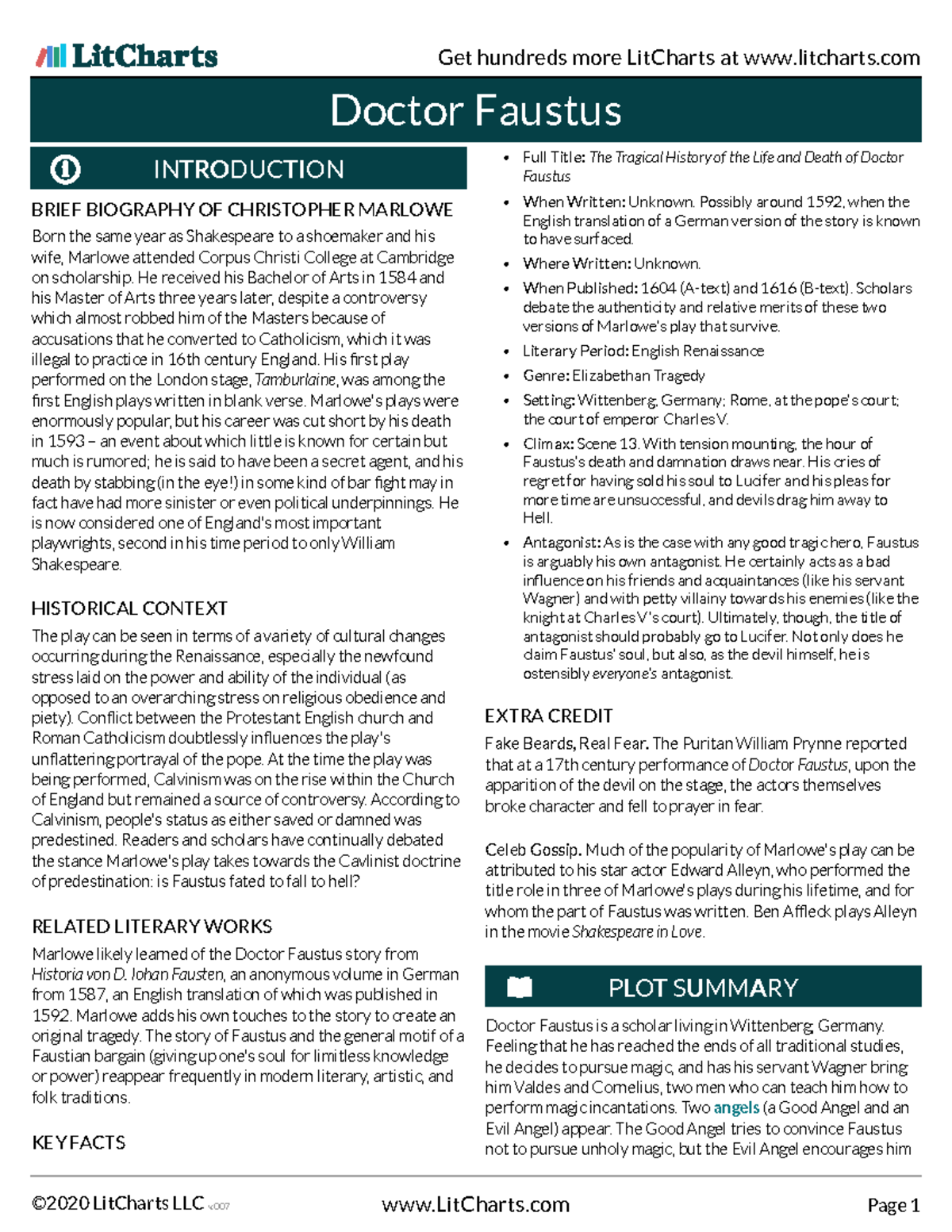 LitCharts

Get hundreds more LitCharts at www.litcharts.com

Doctor Faustus

INTRODUCTION

BRIEF BIOGRAPHY OF CHRISTOPHER MARLOWE

Born the same year as Shakespeare to a shoemaker and his wife, Marlowe attended Corpus Christi College at Cambridge on scholarship. He received his Bachelor of Arts in 1584 and his Master of Arts three years later, despite a controversy which almost robbed him of the Masters because of accusations that he converted to Catholicism, which it was illegal to practice in 16th century England. His first play performed on the London stage, Tamburlaine, was among the first English plays written in blank verse. Marlowe's plays were enormously popular, but his career was cut short by his death in 1593 – an event about which little is known for certain but much is rumored; he is said to have been a secret agent, and his death by stabbing (in the eye!) in some kind of bar fight may in fact have had more sinister or even political underpinnings. He is now considered one of England's most important playwrights, second in his time period to only William Shakespeare.

HISTORICAL CONTEXT

The play can be seen in terms of a variety of cultural changes occurring during the Renaissance, especially the newfound stress laid on the power and ability of the individual (as opposed to an overarching stress on religious obedience and piety). Conflict between the Protestant English church and Roman Catholicism doubtlessly influences the play's unflattering portrayal of the pope. At the time the play was being performed, Calvinism was on the rise within the Church of England but remained a source of controversy. According to Calvinism, people's status as either saved or damned was predestined. Readers and scholars have continually debated the stance Marlowe's play takes towards the Cavlinist doctrine of predestination: is Faustus fated to fall to hell?

RELATED LITERARY WORKS

Marlowe likely learned of the Doctor Faustus story from Historia von D. Johan Fausten, an anonymous volume in German from 1587, an English translation of which was published in 1592. Marlowe adds his own touches to the story to create an original tragedy. The story of Faustus and the general motif of a Faustian bargain (giving up one's soul for limitless knowledge or power) reappear frequently in modern literary, artistic, and folk traditions.

KEY FACTS

• Full Title: The Tragical History of the Life and Death of Doctor Faustus
• When Written: Unknown. Possibly around 1592, when the English translation of a German version of the story is known to have surfaced.
• Where Written: Unknown.
• When Published: 1604 (A-text) and 1616 (B-text). Scholars debate the authenticity and relative merits of these two versions of Marlowe's play that survive.
• Literary Period: English Renaissance
• Genre: Elizabethan Tragedy
• Setting: Wittenberg, Germany; Rome, at the pope's court; the court of emperor Charles V.
• Climax: Scene 13. With tension mounting, the hour of Faustus's death and damnation draws near. His cries of regret for having sold his soul to Lucifer and his pleas for more time are unsuccessful, and devils drag him away to Hell.
• Antagonist: As is the case with any good tragic hero, Faustus is arguably his own antagonist. He certainly acts as a bad influence on his friends and acquaintances (like his servant Wagner) and with petty villainy towards his enemies (like the knight at Charles V's court). Ultimately, though, the title of antagonist should probably go to Lucifer. Not only does he claim Faustus' soul, but also, as the devil himself, he is ostensibly everyone's antagonist.

EXTRA CREDIT

Fake Beards, Real Fear. The Puritan William Prynne reported that at a 17th century performance of Doctor Faustus, upon the apparition of the devil on the stage, the actors themselves broke character and fell to prayer in fear.

Celeb Gossip. Much of the popularity of Marlowe's play can be attributed to his star actor Edward Alleyn, who performed the title role in three of Marlowe's plays during his lifetime, and for whom the part of Faustus was written. Ben Affleck plays Alleyn in the movie Shakespeare in Love.

PLOT SUMMARY

Doctor Faustus is a scholar living in Wittenberg, Germany. Feeling that he has reached the ends of all traditional studies, he decides to pursue magic, and has his servant Wagner bring him Valdes and Cornelius, two men who can teach him how to perform magic incantations. Two angels (a Good Angel and an Evil Angel) appear. The Good Angel tries to convince Faustus not to pursue unholy magic, but the Evil Angel encourages him

©2020 LitCharts LLC v.007

www.LitCharts.com

Page 1